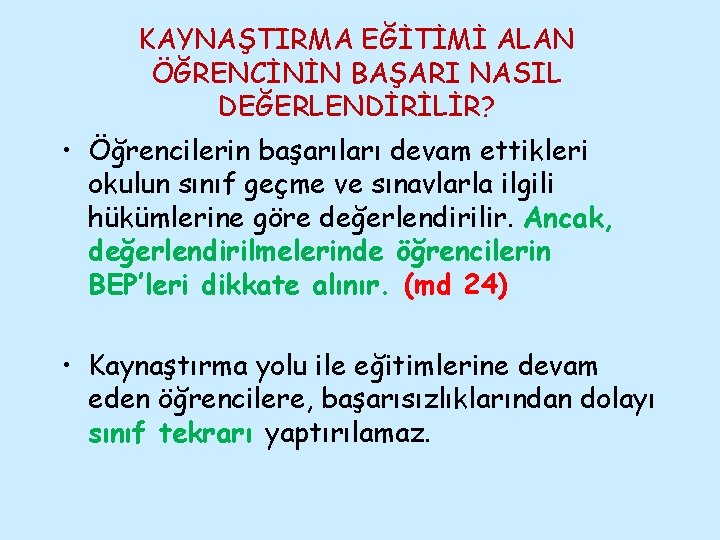 KAYNAŞTIRMA EĞİTİMİ ALAN ÖĞRENCİNİN BAŞARI NASIL DEĞERLENDİRİLİR?

• Öğrencilerin başarıları devam ettikleri okulun sınıf geçme ve sınavlarla ilgili hükümlerine göre değerlendirilir. Ancak, değerlendirilmelerinde öğrencilerin BEP'leri dikkate alınır. (md 24)

• Kaynaştırma yolu ile eğitimlerine devam eden öğrencilere, başarısızlıklarından dolayı sınıf tekrarı yaptırılamaz.